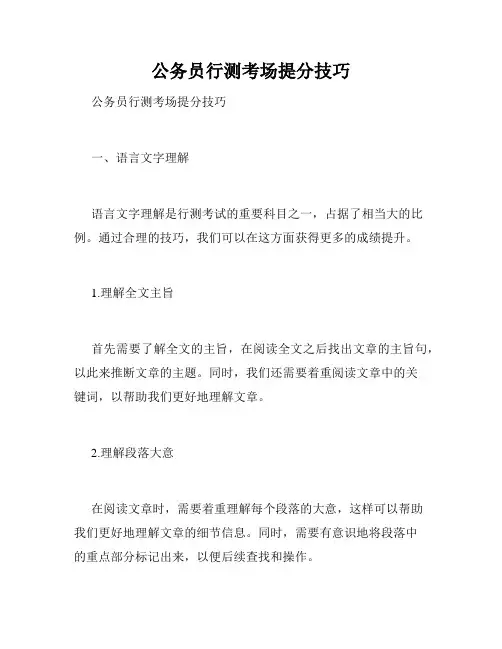 公务员行测考场提分技巧

公务员行测考场提分技巧

一、语言文字理解

语言文字理解是行测考试的重要科目之一，占据了相当大的比例。通过合理的技巧，我们可以在这方面获得更多的成绩提升。

1.理解全文主旨

首先需要了解全文的主旨，在阅读全文之后找出文章的主旨句，以此来推断文章的主题。同时，我们还需要着重阅读文章中的关键词，以帮助我们更好地理解文章。

2.理解段落大意

在阅读文章时，需要着重理解每个段落的大意，这样可以帮助我们更好地理解文章的细节信息。同时，需要有意识地将段落中的重点部分标记出来，以便后续查找和操作。